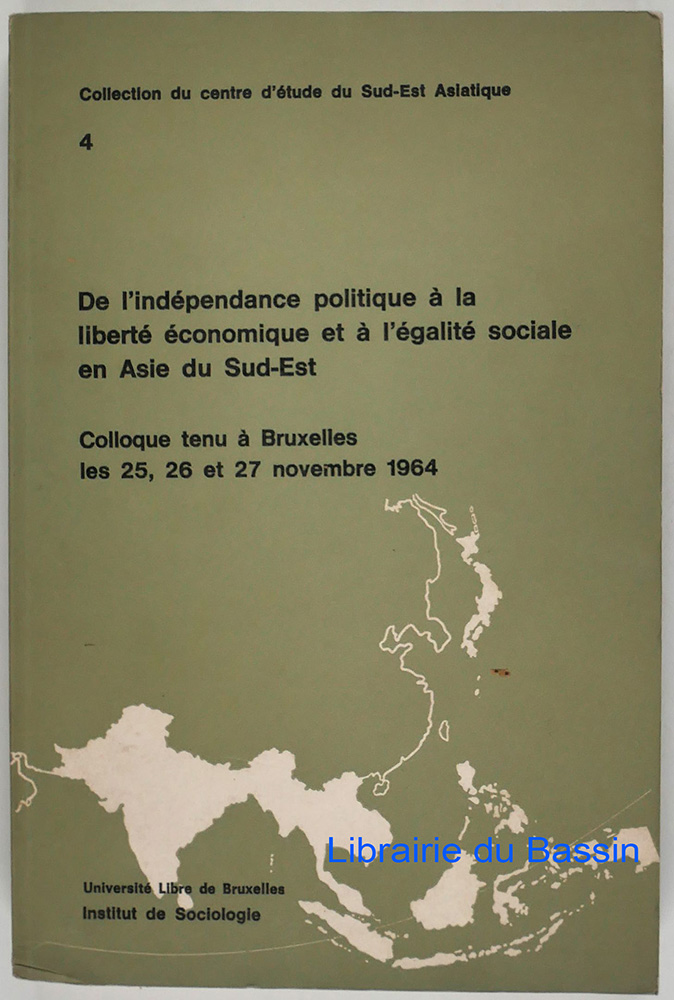 Collection du centre d'étude du Sud-Est Asiatique

4

De l'indépendance politique à la liberté économique et à l'égalité sociale en Asie du Sud-Est

Colloque tenu à Bruxelles les 25, 26 et 27 novembre 1964

Université Libre de Bruxelles
Institut de Sociologie

Librairie du Bassin